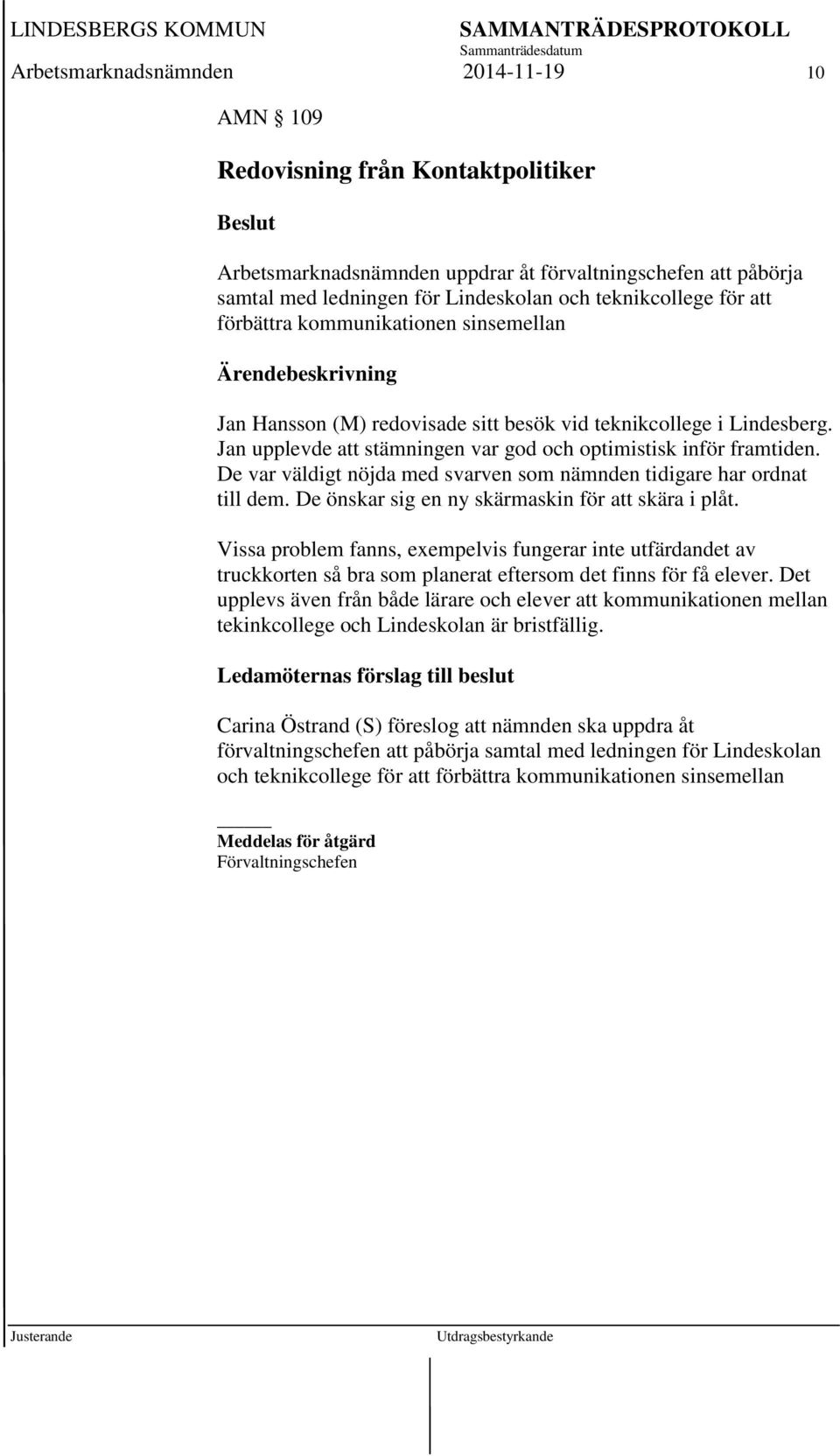 LINDESBERGS KOMMUN SAMMANTRÄDESPROTOKOLL
Sammanträdesdatum
Arbetsmarknadsnämnden 2014-11-19 10

AMN § 109

Redovisning från Kontaktpolitiker

Beslut

Arbetsmarknadsnämnden uppdrar åt förvaltningschefen att påbörja samtal med ledningen för Lindeskolan och teknikcollege för att förbättra kommunikationen sinsemellan

Ärendebeskrivning

Jan Hansson (M) redovisade sitt besök vid teknikcollege i Lindesberg. Jan upplevde att stämningen var god och optimistisk inför framtiden. De var väldigt nöjda med svarven som nämnden tidigare har ordnat till dem. De önskar sig en ny skärmaskin för att skära i plåt.

Vissa problem fanns, exempelvis fungerar inte utfärdandet av truckkorten så bra som planerat eftersom det finns för få elever. Det upplevs även från både lärare och elever att kommunikationen mellan tekinkcollege och Lindeskolan är bristfällig.

Ledamöternas förslag till beslut

Carina Östrand (S) föreslog att nämnden ska uppdra åt förvaltningschefen att påbörja samtal med ledningen för Lindeskolan och teknikcollege för att förbättra kommunikationen sinsemellan

Meddelas för åtgärd
Förvaltningschefen

Justerande Utdragsbestyrkande